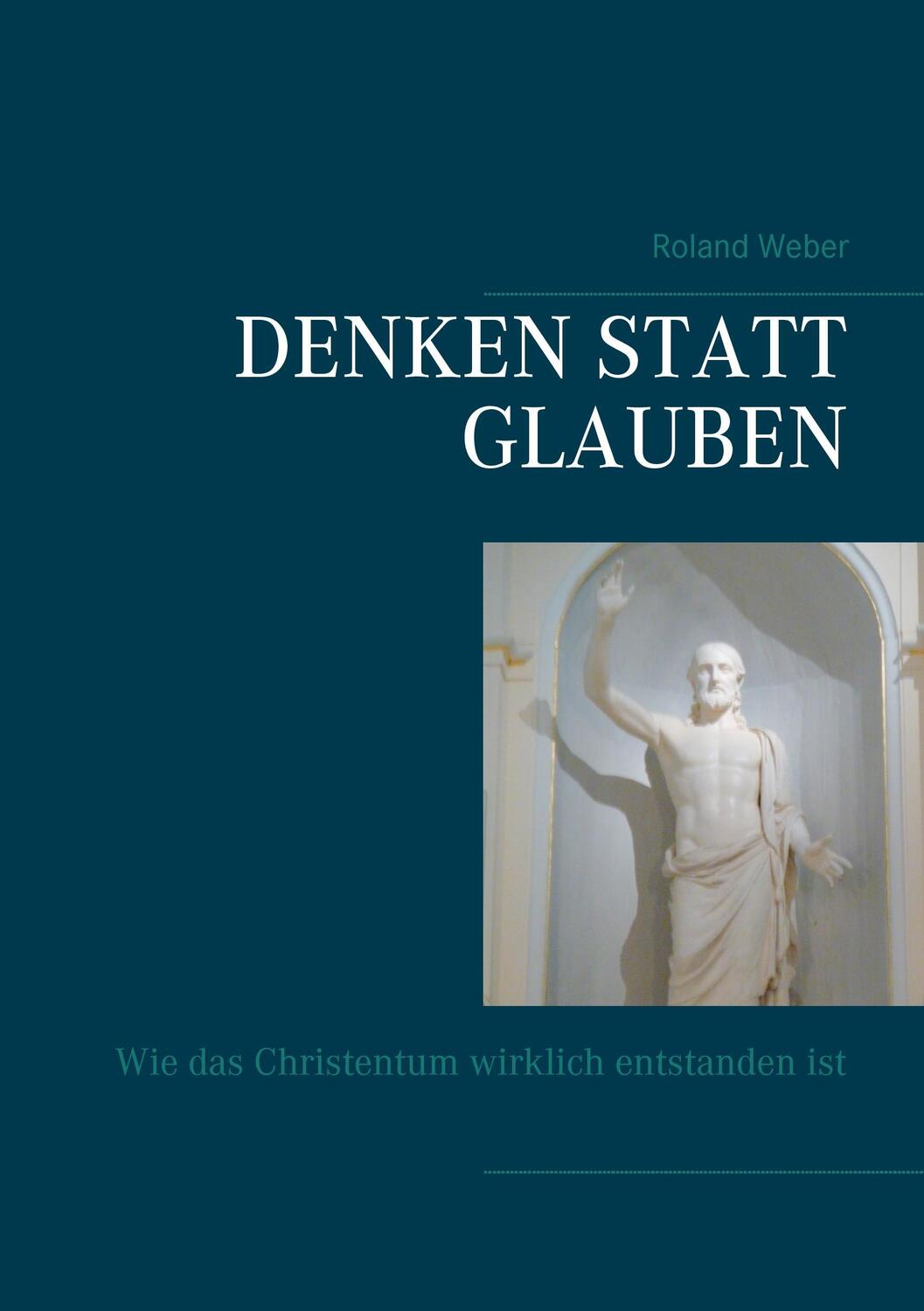 Roland Weber

DENKEN STATT GLAUBEN

Wie das Christentum wirklich entstanden ist